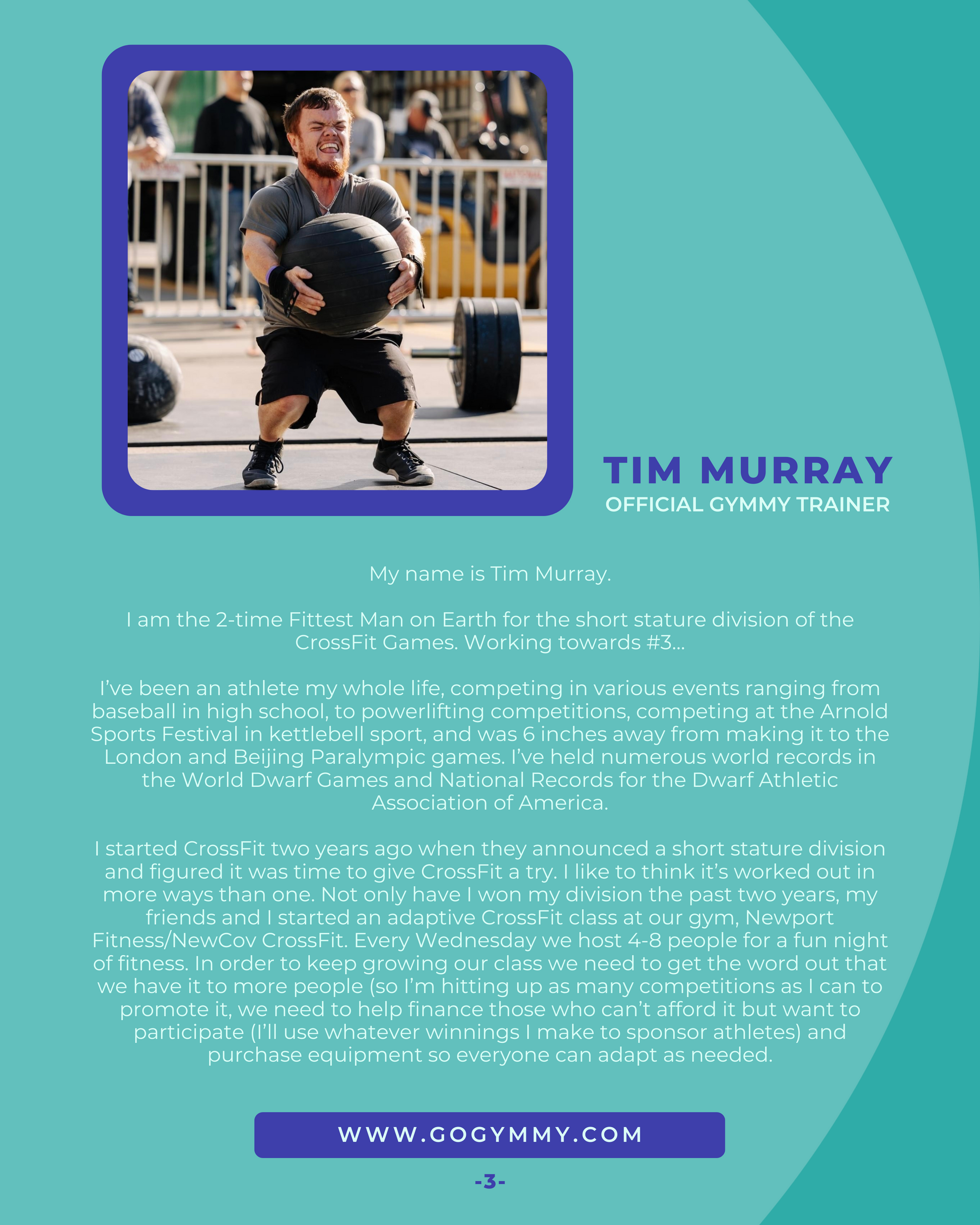 TIM MURRAY
OFFICIAL GYMMY TRAINER

My name is Tim Murray.

I am the 2-time Fittest Man on Earth for the short stature division of the CrossFit Games. Working towards #3...

I've been an athlete my whole life, competing in various events ranging from baseball in high school, to powerlifting competitions, competing at the Arnold Sports Festival in kettlebell sport, and was 6 inches away from making it to the London and Beijing Paralympic games. I've held numerous world records in the World Dwarf Games and National Records for the Dwarf Athletic Association of America.

I started CrossFit two years ago when they announced a short stature division and figured it was time to give CrossFit a try. I like to think it's worked out in more ways than one. Not only have I won my division the past two years, my friends and I started an adaptive CrossFit class at our gym, Newport Fitness/NewCov CrossFit. Every Wednesday we host 4-8 people for a fun night of fitness. In order to keep growing our class we need to get the word out that we have it to more people (so I'm hitting up as many competitions as I can to promote it, we need to help finance those who can't afford it but want to participate (I'll use whatever winnings I make to sponsor athletes) and purchase equipment so everyone can adapt as needed.

WWW.GOGYMMY.COM

-3-